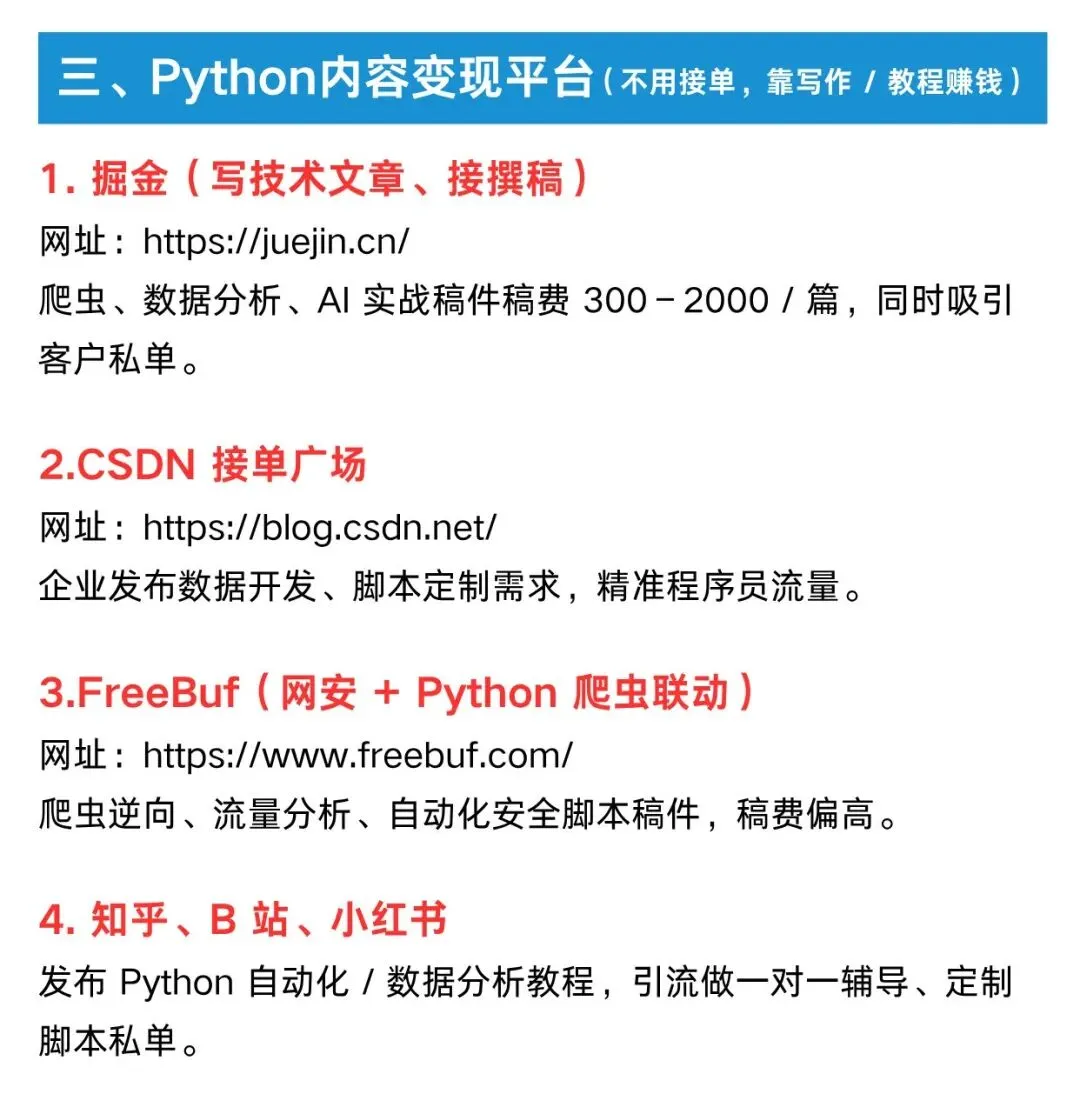 三、Python内容变现平台（不用接单，靠写作 / 教程赚钱）

1. 掘金（写技术文章、接撰稿）
网址：https://juejin.cn/
爬虫、数据分析、AI 实战稿件稿费 300－2000 / 篇，同时吸引客户私单。

2.CSDN 接单广场
网址：https://blog.csdn.net/
企业发布数据开发、脚本定制需求，精准程序员流量。

3.FreeBuf（网安 + Python 爬虫联动）
网址：https://www.freebuf.com/
爬虫逆向、流量分析、自动化安全脚本稿件，稿费偏高。

4. 知乎、B 站、小红书
发布 Python 自动化 / 数据分析教程，引流做一对一辅导、定制脚本私单。